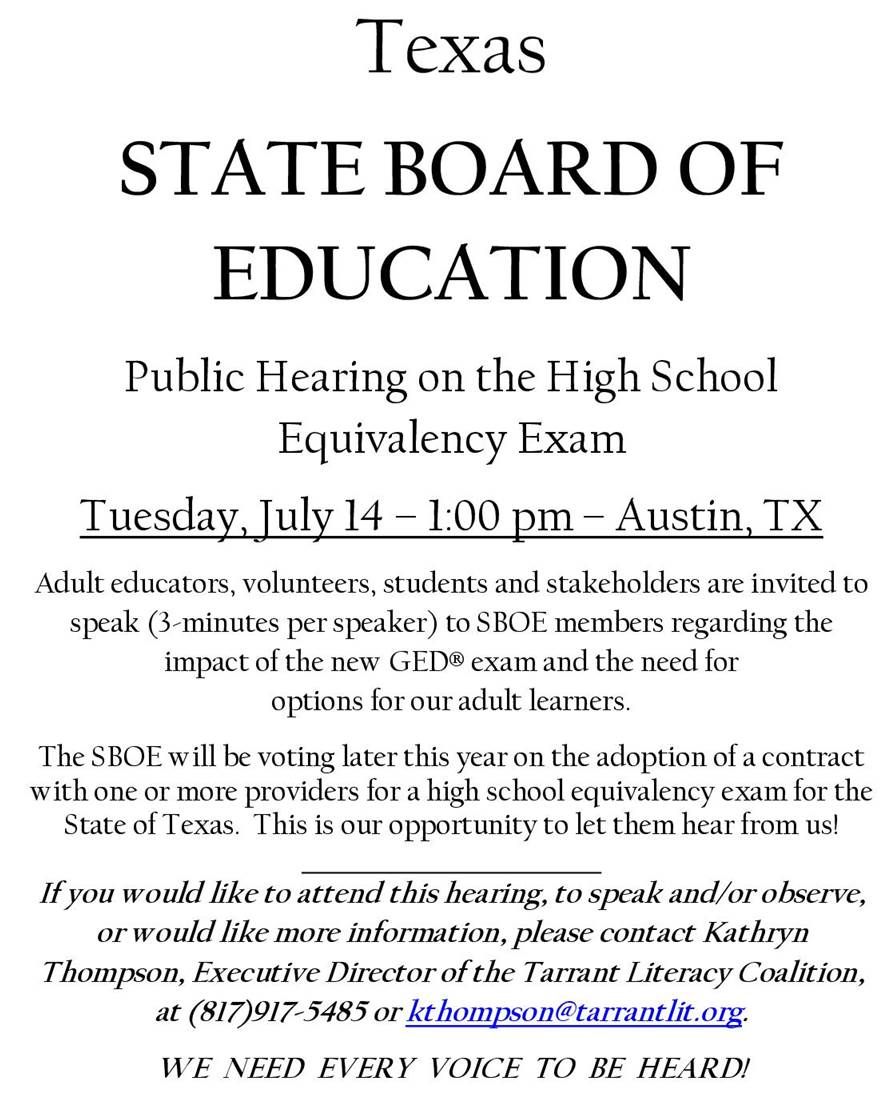 Texas

STATE BOARD OF EDUCATION

Public Hearing on the High School Equivalency Exam

Tuesday, July 14 – 1:00 pm – Austin, TX

Adult educators, volunteers, students and stakeholders are invited to speak (3-minutes per speaker) to SBOE members regarding the impact of the new GED® exam and the need for options for our adult learners.

The SBOE will be voting later this year on the adoption of a contract with one or more providers for a high school equivalency exam for the State of Texas. This is our opportunity to let them hear from us!

If you would like to attend this hearing, to speak and/or observe, or would like more information, please contact Kathryn Thompson, Executive Director of the Tarrant Literacy Coalition, at (817)917-5485 or kthompson@tarrantlit.org.

WE NEED EVERY VOICE TO BE HEARD!